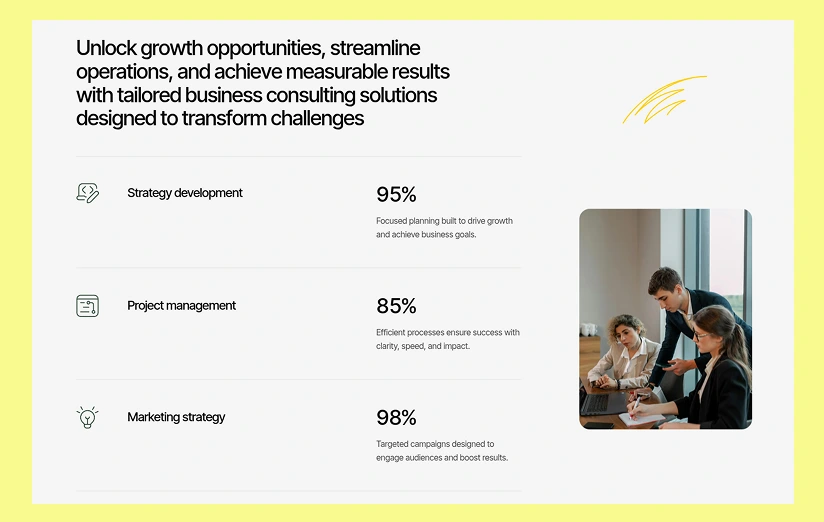 Unlock growth opportunities, streamline operations, and achieve measurable results with tailored business consulting solutions designed to transform challenges

Strategy development

95%

Focused planning built to drive growth and achieve business goals.

Project management

85%

Efficient processes ensure success with clarity, speed, and impact.

Marketing strategy

98%

Targeted campaigns designed to engage audiences and boost results.